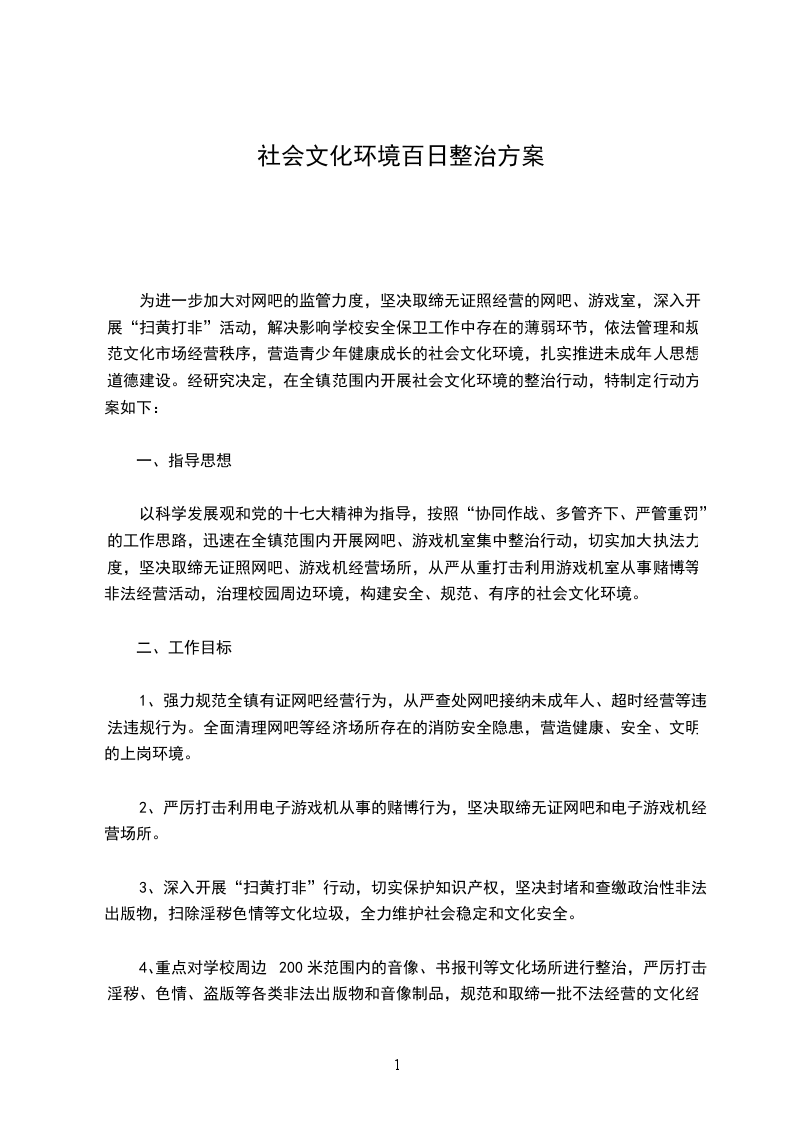 社会文化环境百日整治方案

为进一步加大对网吧的监管力度，坚决取缔无证照经营的网吧、游戏室，深入开展“扫黄打非”活动，解决影响学校安全保卫工作中存在的薄弱环节，依法管理和规范文化市场经营秩序，营造青少年健康成长的社会文化环境，扎实推进未成年人思想道德建设。经研究决定，在全镇范围内开展社会文化环境的整治行动，特制定行动方案如下：

一、指导思想

以科学发展观和党的十七大精神为指导，按照“协同作战、多管齐下、严管重罚”的工作思路，迅速在全镇范围内开展网吧、游戏机室集中整治行动，切实加大执法力度，坚决取缔无证照网吧、游戏机经营场所，从严从重打击利用游戏机室从事赌博等非法经营活动，治理校园周边环境，构建安全、规范、有序的社会文化环境。

二、工作目标

1、强力规范全镇有证网吧经营行为，从严查处网吧接纳未成年人、超时经营等违法违规行为。全面清理网吧等经济场所存在的消防安全隐患，营造健康、安全、文明的上岗环境。

2、严厉打击利用电子游戏机从事的赌博行为，坚决取缔无证网吧和电子游戏机经营场所。

3、深入开展“扫黄打非”行动，切实保护知识产权，坚决封堵和查缴政治性非法出版物，扫除淫秽色情等文化垃圾，全力维护社会稳定和文化安全。

4、重点对学校周边 200 米范围内的音像、书报刊等文化场所进行整治，严厉打击淫秽、色情、盗版等各类非法出版物和音像制品，规范和取缔一批不法经营的文化经

1